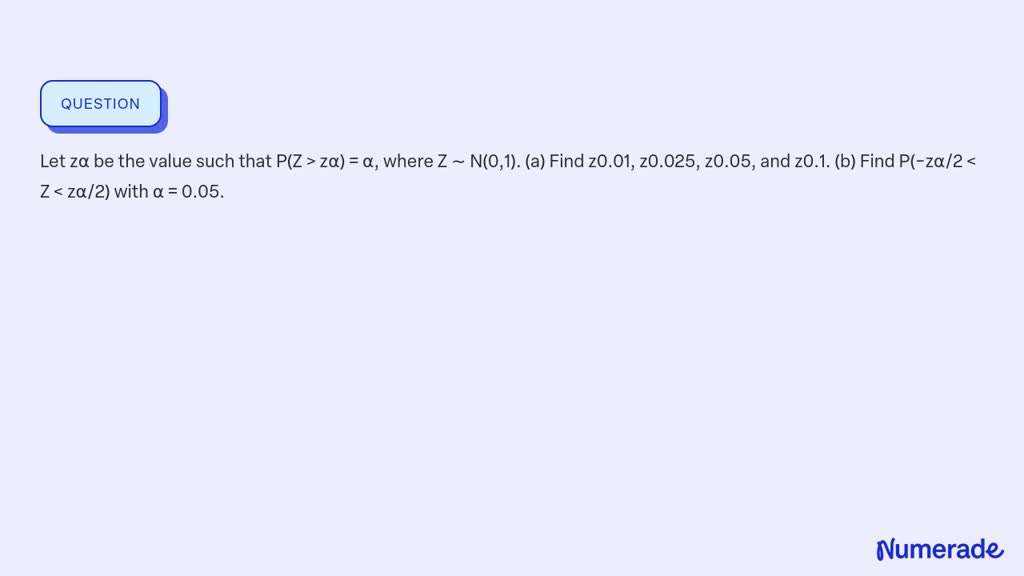 QUESTION

Let zα be the value such that P(Z > zα) = α, where Z ~ N(0,1). (a) Find z0.01, z0.025, z0.05, and z0.1. (b) Find P(−zα/2 < Z < zα/2) with α = 0.05.

Numerade